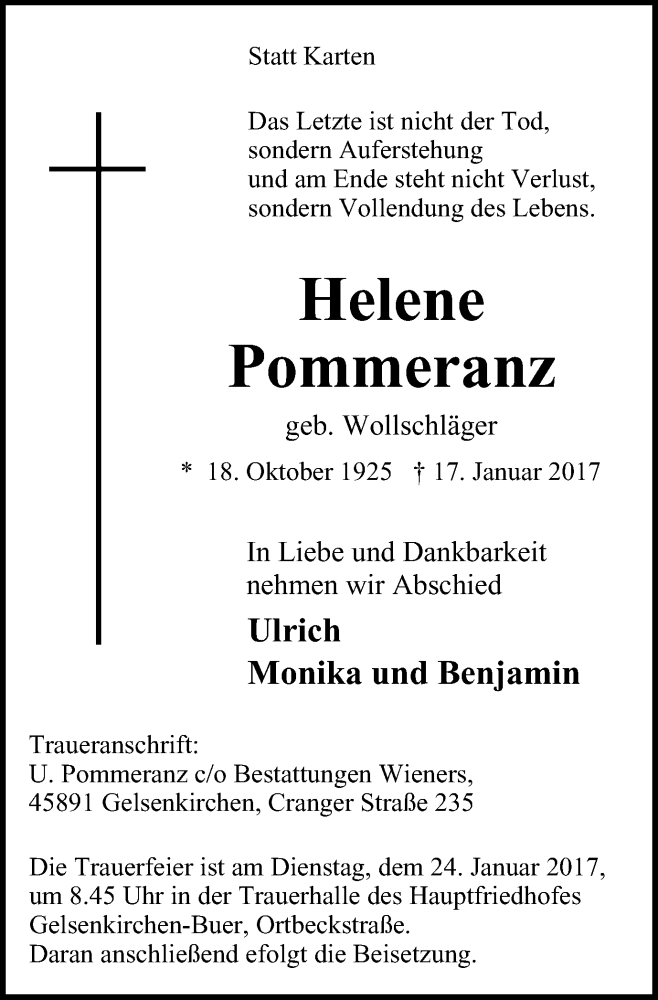 Statt Karten

Das Letzte ist nicht der Tod,
sondern Auferstehung
und am Ende steht nicht Verlust,
sondern Vollendung des Lebens.

Helene
Pommeranz

geb. Wollschläger

* 18. Oktober 1925 † 17. Januar 2017

In Liebe und Dankbarkeit
nehmen wir Abschied

Ulrich
Monika und Benjamin

Traueranschrift:
U. Pommeranz c/o Bestattungen Wieners,
45891 Gelsenkirchen, Cranger Straße 235

Die Trauerfeier ist am Dienstag, dem 24. Januar 2017, um 8.45 Uhr in der Trauerhalle des Hauptfriedhofes Gelsenkirchen-Buer, Ortbeckstraße.
Daran anschließend efolgt die Beisetzung.